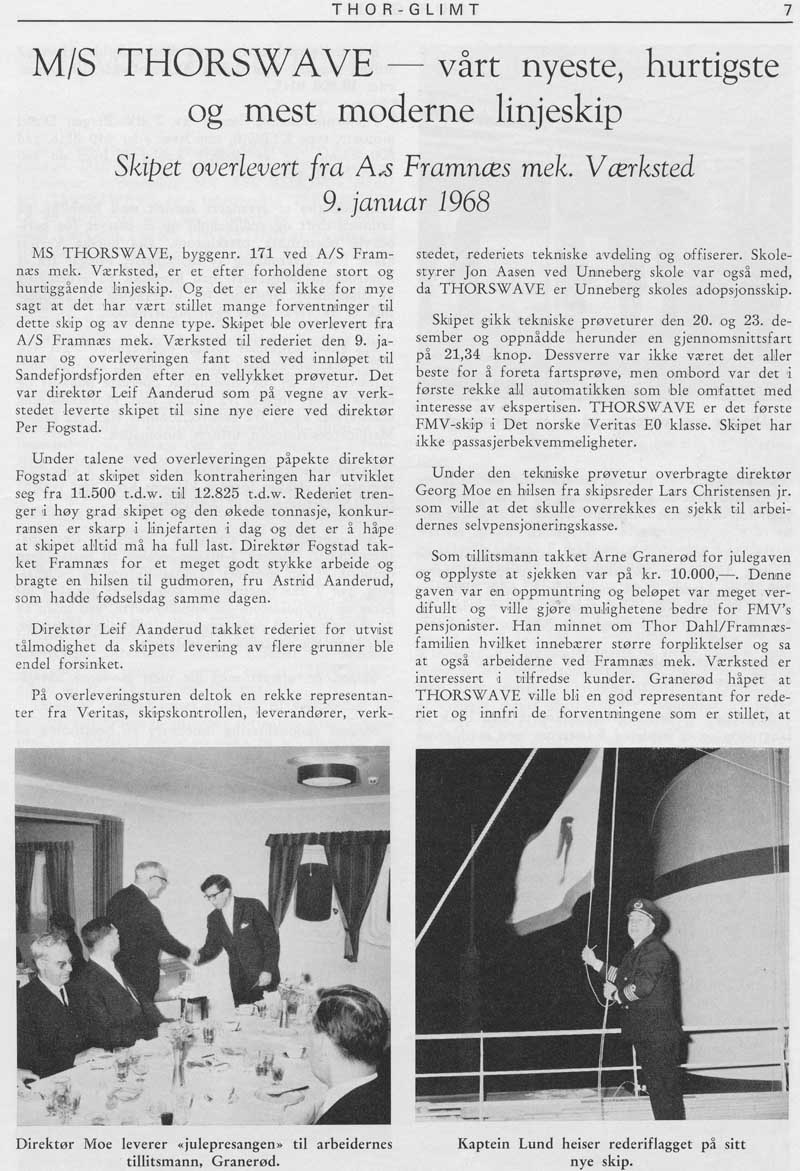 THOR-GLIMT 7

M/S THORSWAVE — vårt nyeste, hurtigste og mest moderne linjeskip

Skipet overlevert fra A.s Framnæs mek. Værksted 9. januar 1968

MS THORSWAVE, byggenr. 171 ved A/S Framnæs mek. Værksted, er et efter forholdene stort og hurtiggående linjeskip. Og det er vel ikke for mye sagt at det har vært stillet mange forventninger til dette skip og av denne type. Skipet ble overlevert fra A/S Framnæs mek. Værksted til rederiet den 9. januar og overleveringen fant sted ved innløpet til Sandefjordsfjorden efter en vellykket prøvetur. Det var direktør Leif Aanderud som på vegne av verkstedet leverte skipet til sine nye eiere ved direktør Per Fogstad.

Under talene ved overleveringen påpekte direktør Fogstad at skipet siden kontraheringen har utviklet seg fra 11.500 t.d.w. til 12.825 t.d.w. Rederiet trenger i høy grad skipet og den økede tonnasje, konkurransen er skarp i linjefarten i dag og det er å håpe at skipet alltid må ha full last. Direktør Fogstad takket Framnæs for et meget godt stykke arbeide og bragte en hilsen til gudmoren, fru Astrid Aanderud, som hadde fødselsdag samme dagen.

Direktør Leif Aanderud takket rederiet for utvist tålmodighet da skipets levering av flere grunner ble endel forsinket.

På overleveringsturen deltok en rekke representanter fra Veritas, skipskontrollen, leverandører, verkstedet, rederiets tekniske avdeling og offiserer. Skolestyrer Jon Aasen ved Unneberg skole var også med, da THORSWAVE er Unneberg skoles adopsjonsskip.

Skipet gikk tekniske prøveturer den 20. og 23. desember og oppnådde herunder en gjennomsnittsfart på 21,34 knop. Dessverre var ikke været det aller beste for å foreta fartsprøve, men ombord var det i første rekke all automatikken som ble omfattet med interesse av ekspertisen. THORSWAVE er det første FMV-skip i Det norske Veritas E0 klasse. Skipet har ikke passasjerbekvemmeligheter.

Under den tekniske prøvetur overbragte direktør Georg Moe en hilsen fra skipsreder Lars Christensen jr. som ville at det skulle overrekkes en sjekk til arbeidernes selvpensjoneringskasse.

Som tillitsmann takket Arne Granerød for julegaven og opplyste at sjekken var på kr. 10.000,—. Denne gaven var en oppmuntring og beløpet var meget verdifullt og ville gjøre mulighetene bedre for FMV's pensjonister. Han minnet om Thor Dahl/Framnæs-familien hvilket innebærer større forpliktelser og sa at også arbeiderne ved Framnæs mek. Værksted er interessert i tilfredse kunder. Granerød håpet at THORSWAVE ville bli en god representant for rederiet og innfri de forventningene som er stillet, at

Direktør Moe leverer «julepresangen» til arbeidernes tillitsmann, Granerød.

Kaptein Lund heiser rederiflagget på sitt nye skip.